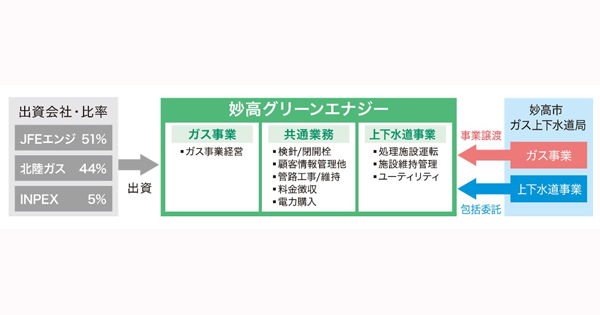 出資会社・比率

JFEエンジ 51%

北陸ガス 44%

INPEX 5%

出資

妙高グリーンエナジー

ガス事業

▪ガス事業経営

共通業務

▪検針/閉開栓
▪顧客情報管理他
▪管路工事/維持
▪料金徴収
▪電力購入

上下水道事業

▪処理施設運転
▪施設維持管理
▪ユーティリティ

事業譲渡

包括委託

妙高市
ガス上下水道局

ガス事業

上下水道事業